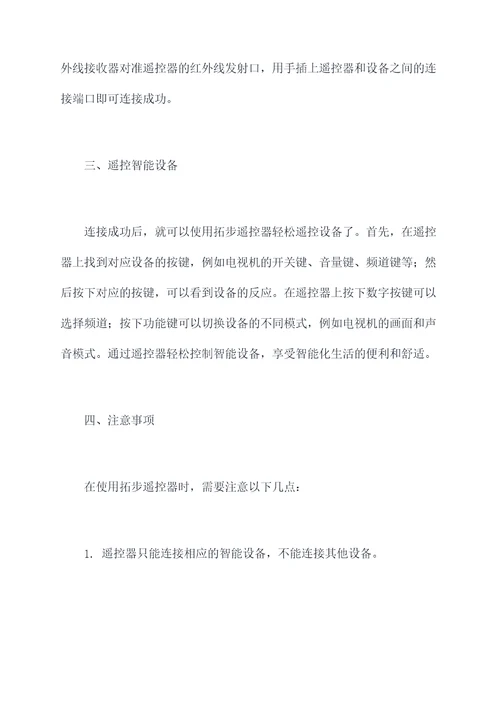 外线接收器对准遥控器的红外线发射口，用手插上遥控器和设备之间的连接端口即可连接成功。

三、遥控智能设备

连接成功后，就可以使用拓步遥控器轻松遥控设备了。首先，在遥控器上找到对应设备的按键，例如电视机的开关键、音量键、频道键等；然后按下对应的按键，可以看到设备的反应。在遥控器上按下数字按键可以选择频道；按下功能键可以切换设备的不同模式，例如电视机的画面和声音模式。通过遥控器轻松控制智能设备，享受智能化生活的便利和舒适。

四、注意事项

在使用拓步遥控器时，需要注意以下几点：

1. 遥控器只能连接相应的智能设备，不能连接其他设备。